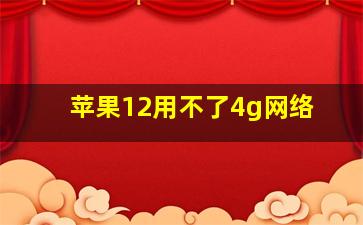 苹果12用不了4g网络